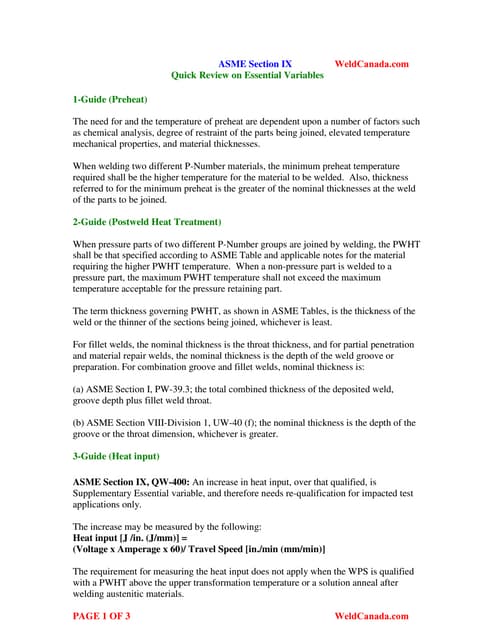 ASME Section IX WeldCanada.com
Quick Review on Essential Variables

1-Guide (Preheat)

The need for and the temperature of preheat are dependent upon a number of factors such as chemical analysis, degree of restraint of the parts being joined, elevated temperature mechanical properties, and material thicknesses.

When welding two different P-Number materials, the minimum preheat temperature required shall be the higher temperature for the material to be welded. Also, thickness referred to for the minimum preheat is the greater of the nominal thicknesses at the weld of the parts to be joined.

2-Guide (Postweld Heat Treatment)

When pressure parts of two different P-Number groups are joined by welding, the PWHT shall be that specified according to ASME Table and applicable notes for the material requiring the higher PWHT temperature. When a non-pressure part is welded to a pressure part, the maximum PWHT temperature shall not exceed the maximum temperature acceptable for the pressure retaining part.

The term thickness governing PWHT, as shown in ASME Tables, is the thickness of the weld or the thinner of the sections being joined, whichever is least.

For fillet welds, the nominal thickness is the throat thickness, and for partial penetration and material repair welds, the nominal thickness is the depth of the weld groove or preparation. For combination groove and fillet welds, nominal thickness is:

(a) ASME Section I, PW-39.3; the total combined thickness of the deposited weld, groove depth plus fillet weld throat.

(b) ASME Section VIII-Division 1, UW-40 (f); the nominal thickness is the depth of the groove or the throat dimension, whichever is greater.

3-Guide (Heat input)

ASME Section IX, QW-400: An increase in heat input, over that qualified, is Supplementary Essential variable, and therefore needs re-qualification for impacted test applications only.

The increase may be measured by the following:
Heat input [J /in. (J/mm)] =
(Voltage x Amperage x 60)/ Travel Speed [in./min (mm/min)]

The requirement for measuring the heat input does not apply when the WPS is qualified with a PWHT above the upper transformation temperature or a solution anneal after welding austenitic materials.

PAGE 1 OF 3 WeldCanada.com